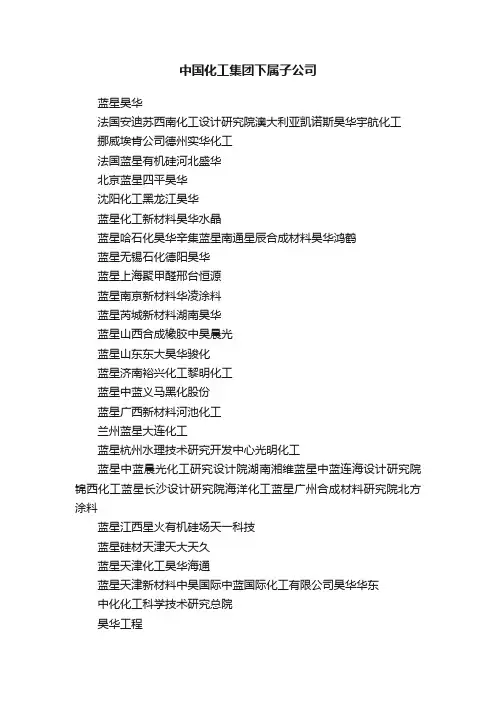 中国化工集团下属子公司

蓝星昊华

法国安迪苏西南化工设计研究院澳大利亚凯诺斯昊华宇航化工

挪威埃肯公司德州实华化工

法国蓝星有机硅河北盛华

北京蓝星四平昊华

沈阳化工黑龙江昊华

蓝星化工新材料昊华水晶

蓝星哈石化昊华辛集蓝星南通星辰合成材料昊华鸿鹤

蓝星无锡石化德阳昊华

蓝星上海聚甲醛邢台恒源

蓝星南京新材料华凌涂料

蓝星芮城新材料湖南昊华

蓝星山西合成橡胶中昊晨光

蓝星山东东大昊华骏化

蓝星济南裕兴化工黎明化工

蓝星中蓝义马黑化股份

蓝星广西新材料河池化工

兰州蓝星大连化工

蓝星杭州水理技术研究开发中心光明化工

蓝星中蓝晨光化工研究设计院湖南湘维蓝星中蓝连海设计研究院锦西化工蓝星长沙设计研究院海洋化工蓝星广州合成材料研究院北方涂料

蓝星江西星火有机硅场天一科技

蓝星硅材天津天大天久

蓝星天津化工昊华海通

蓝星天津新材料中昊国际中蓝国际化工有限公司昊华华东

中化化工科学技术研究总院

昊华工程